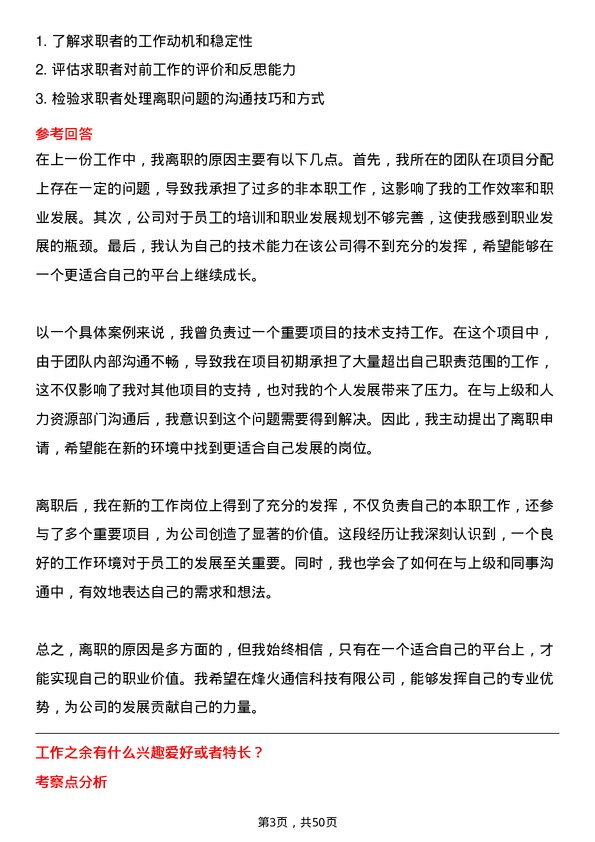 1. 了解求职者的工作动机和稳定性
2. 评估求职者对前工作的评价和反思能力
3. 检验求职者处理离职问题的沟通技巧和方式

参考回答

在上一份工作中，我离职的原因主要有以下几点。首先，我所在的团队在项目分配上存在一定的问题，导致我承担了过多的非本职工作，这影响了我的工作效率和职业发展。其次，公司对于员工的培训和职业发展规划不够完善，这使我感到职业发展的瓶颈。最后，我认为自己的技术能力在该公司得不到充分的发挥，希望能够在一个更适合自己的平台上继续成长。

以一个具体案例来说，我曾负责过一个重要项目的技术支持工作。在这个项目中，由于团队内部沟通不畅，导致我在项目初期承担了大量超出自己职责范围的工作，这不仅影响了我对其他项目的支持，也对我的个人发展带来了压力。在与上级和人力资源部门沟通后，我意识到这个问题需要得到解决。因此，我主动提出了离职申请，希望能在新的环境中找到更适合自己发展的岗位。

离职后，我在新的工作岗位上得到了充分的发挥，不仅负责自己的本职工作，还参与了多个重要项目，为公司创造了显著的价值。这段经历让我深刻认识到，一个良好的工作环境对于员工的发展至关重要。同时，我也学会了如何在与上级和同事沟通中，有效地表达自己的需求和想法。

总之，离职的原因是多方面的，但我始终相信，只有在一个适合自己的平台上，才能实现自己的职业价值。我希望在烽火通信科技有限公司，能够发挥自己的专业优势，为公司的发展贡献自己的力量。

工作之余有什么兴趣爱好或者特长？

考察点分析

第3页，共50页